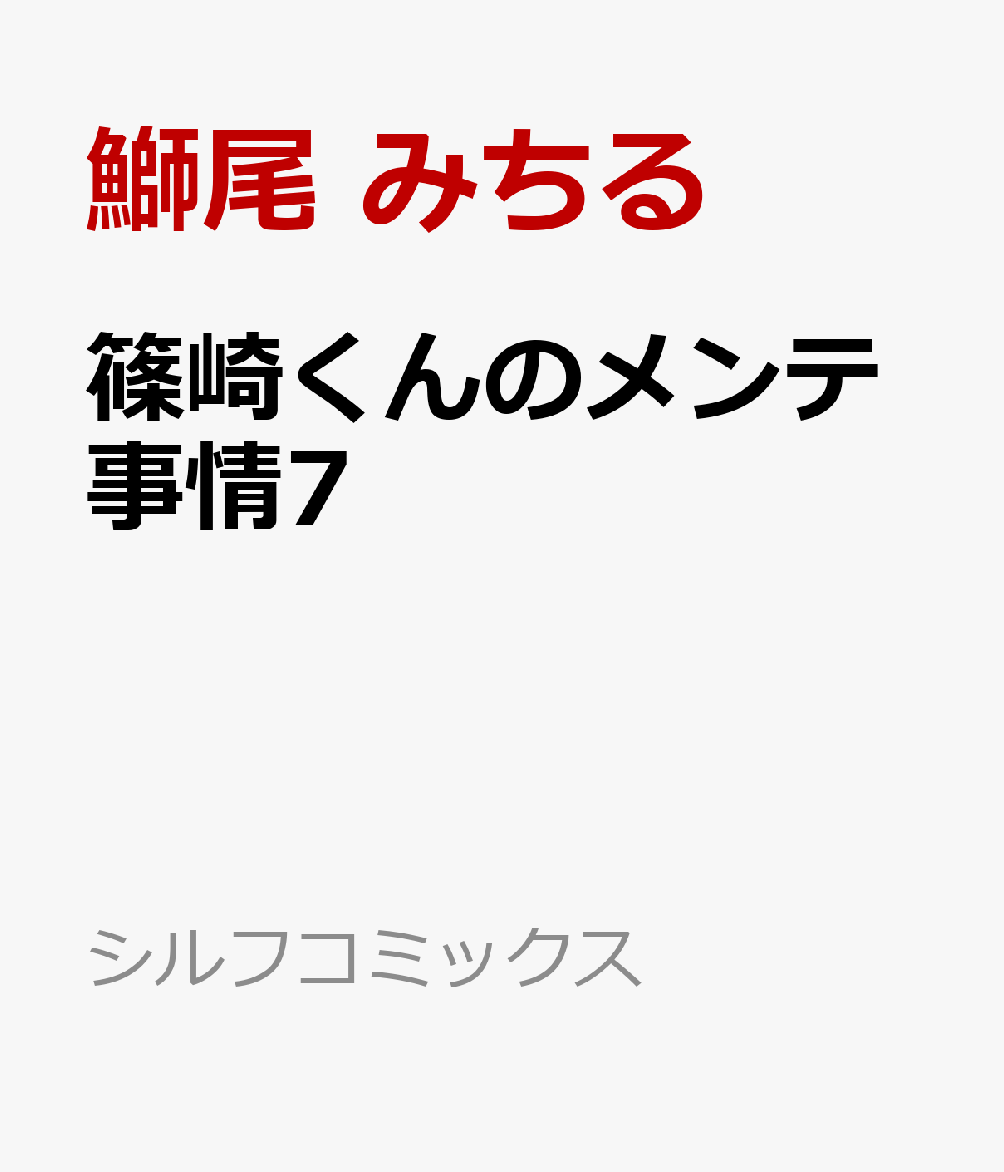 鰤尾 みちる

篠崎くんのメンテ事情7

シルフコミックス